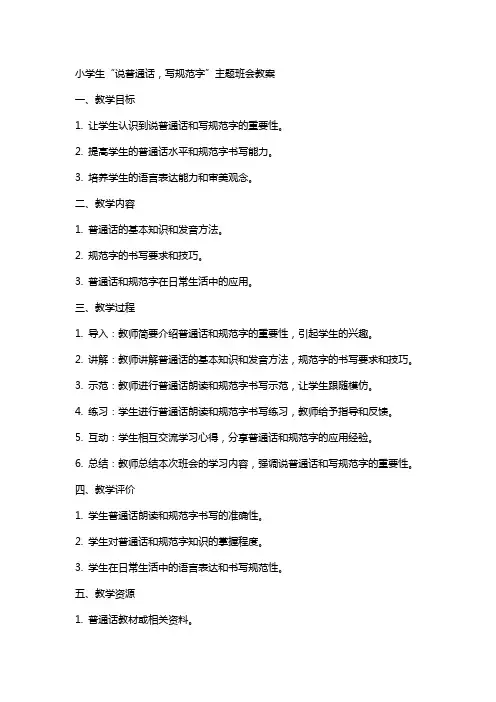 小学生“说普通话，写规范字”主题班会教案

一、教学目标

1. 让学生认识到说普通话和写规范字的重要性。

2. 提高学生的普通话水平和规范字书写能力。

3. 培养学生的语言表达能力和审美观念。

二、教学内容

1. 普通话的基本知识和发音方法。

2. 规范字的书写要求和技巧。

3. 普通话和规范字在日常生活中的应用。

三、教学过程

1. 导入：教师简要介绍普通话和规范字的重要性，引起学生的兴趣。

2. 讲解：教师讲解普通话的基本知识和发音方法，规范字的书写要求和技巧。

3. 示范：教师进行普通话朗读和规范字书写示范，让学生跟随模仿。

4. 练习：学生进行普通话朗读和规范字书写练习，教师给予指导和反馈。

5. 互动：学生相互交流学习心得，分享普通话和规范字的应用经验。

6. 总结：教师总结本次班会的学习内容，强调说普通话和写规范字的重要性。

四、教学评价

1. 学生普通话朗读和规范字书写的准确性。

2. 学生对普通话和规范字知识的掌握程度。

3. 学生在日常生活中的语言表达和书写规范性。

五、教学资源

1. 普通话教材或相关资料。